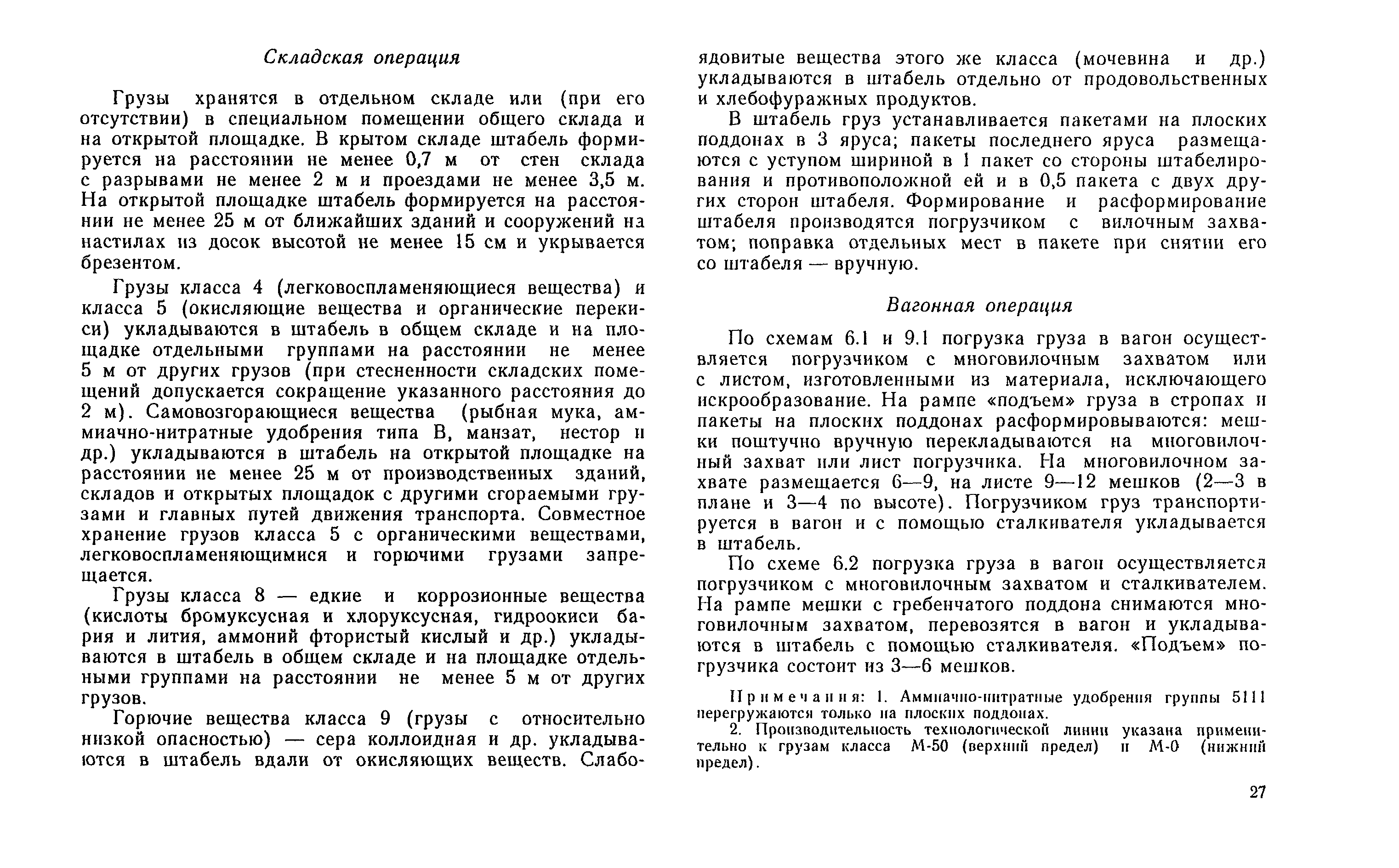 Складская операция

Грузы хранятся в отдельном складе или (при его отсутствии) в специальном помещении общего склада и на открытой площадке. В крытом складе штабель формируется на расстоянии не менее 0,7 м от стен склада с разрывами не менее 2 м и проездами не менее 3,5 м. На открытой площадке штабель формируется на расстоянии не менее 25 м от ближайших зданий и сооружений на настилах из досок высотой не менее 15 см и укрывается брезентом.

Грузы класса 4 (легковоспламеняющиеся вещества) и класса 5 (окисляющие вещества и органические перекиси) укладываются в штабель в общем складе и на площадке отдельными группами на расстоянии не менее 5 м от других грузов (при стесненности складских помещений допускается сокращение указанного расстояния до 2 м). Самовозгорающиеся вещества (рыбная мука, аммиачно-нитратные удобрения типа В, манзат, нестор и др.) укладываются в штабель на открытой площадке на расстоянии не менее 25 м от производственных зданий, складов и открытых площадок с другими сгораемыми грузами и главных путей движения транспорта. Совместное хранение грузов класса 5 с органическими веществами, легковоспламеняющимися и горючими грузами запрещается.

Грузы класса 8 — едкие и коррозионные вещества (кислоты бромуксусная и хлоруксусная, гидроокиси бария и лития, аммоний фтористый кислый и др.) укладываются в штабель в общем складе и на площадке отдельными группами на расстоянии не менее 5 м от других грузов.

Горючие вещества класса 9 (грузы с относительно низкой опасностью) — сера коллоидная и др. укладываются в штабель вдали от окисляющих веществ. Слабоядовитые вещества этого же класса (мочевина и др.) укладываются в штабель отдельно от продовольственных и хлебофуражных продуктов.

В штабель груз устанавливается пакетами на плоских поддонах в 3 яруса; пакеты последнего яруса размещаются с уступом шириной в 1 пакет со стороны штабелирования и противоположной ей и в 0,5 пакета с двух других сторон штабеля. Формирование и расформирование штабеля производятся погрузчиком с вилочным захватом; поправка отдельных мест в пакете при снятии его со штабеля — вручную.

Вагонная операция

По схемам 6.1 и 9.1 погрузка груза в вагон осуществляется погрузчиком с многовилочным захватом или с листом, изготовленными из материала, исключающего искрообразование. На рампе «подъем» груза в стропах и пакеты на плоских поддонах расформировываются: мешки поштучно вручную перекладываются на многовилочный захват или лист погрузчика. На многовилочном захвате размещается 6—9, на листе 9—12 мешков (2—3 в плане и 3—4 по высоте). Погрузчиком груз транспортируется в вагон и с помощью сталкивателя укладывается в штабель.

По схеме 6.2 погрузка груза в вагон осуществляется погрузчиком с многовилочным захватом и сталкивателем. На рампе мешки с гребенчатого поддона снимаются многовилочным захватом, перевозятся в вагон и укладываются в штабель с помощью сталкивателя. «Подъем» погрузчика состоит из 3—6 мешков.

Примечания: 1. Аммиачно-нитратные удобрения группы 5111 перегружаются только на плоских поддонах.
2. Производительность технологической линии указана применительно к грузам класса М-50 (верхний предел) и М-0 (нижний предел).

27